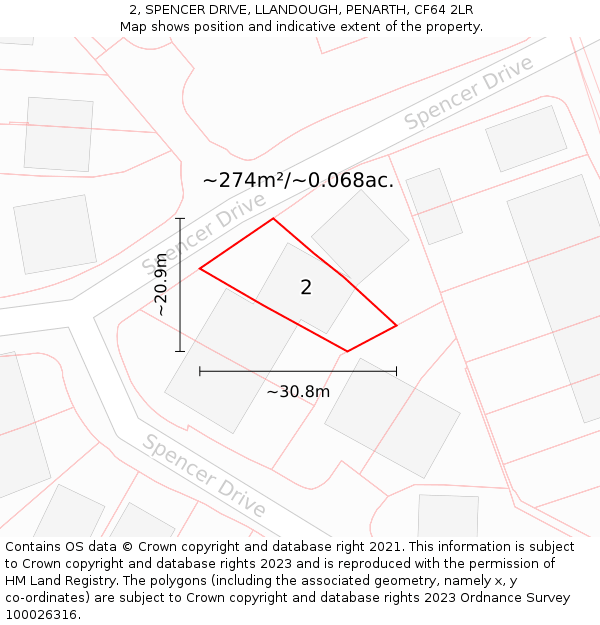 2, SPENCER DRIVE, LLANDOUGH, PENARTH, CF64 2LR
Map shows position and indicative extent of the property.

Spencer Drive

~274m²/~0.068ac.

Spencer Drive

~20.9m

2

~30.8m

Spencer Drive

Contains OS data © Crown copyright and database right 2021. This information is subject to Crown copyright and database rights 2023 and is reproduced with the permission of HM Land Registry. The polygons (including the associated geometry, namely x, y co-ordinates) are subject to Crown copyright and database rights 2023 Ordnance Survey 100026316.